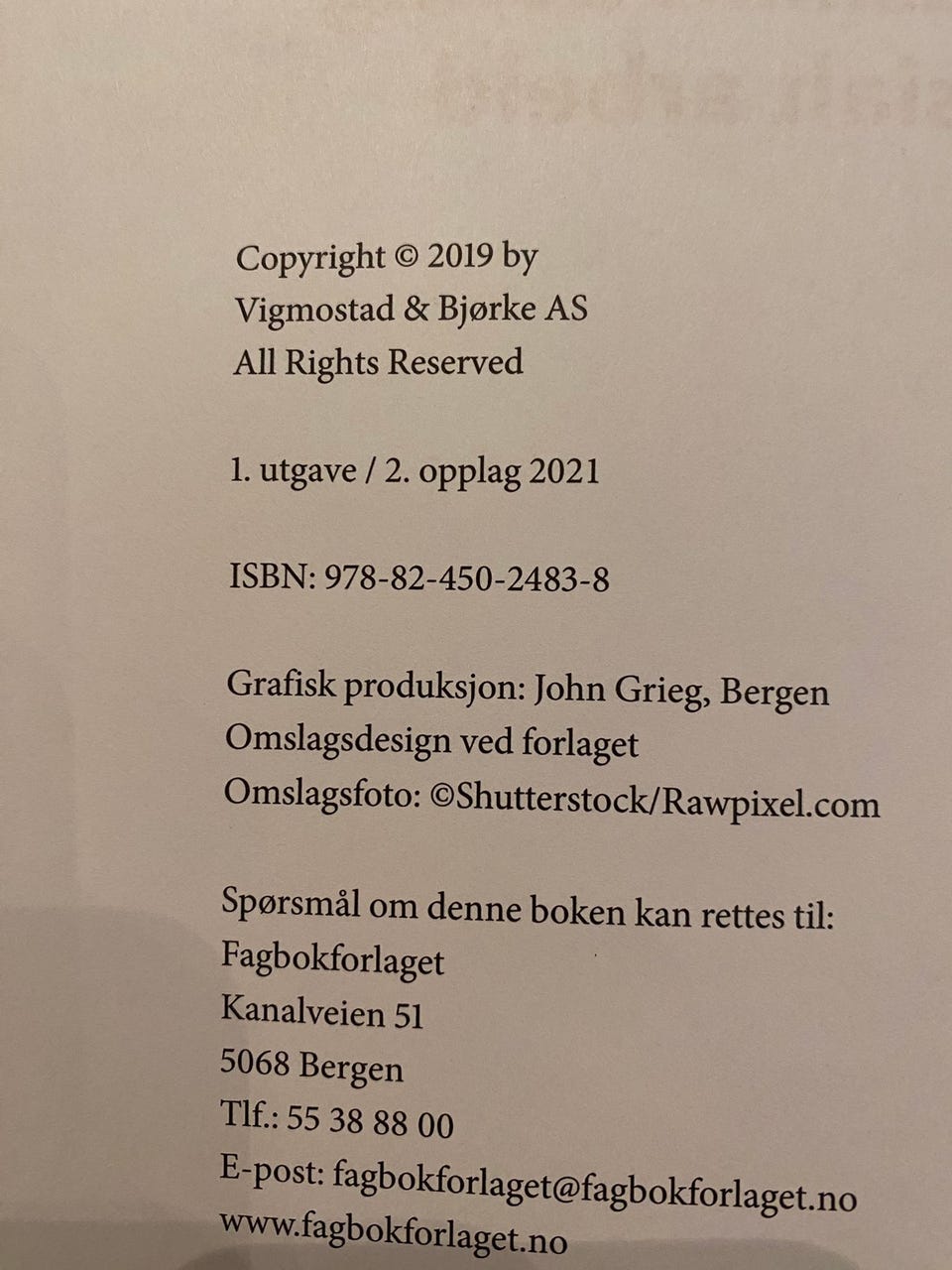 Copyright © 2019 by
Vigmostad & Bjørke AS
All Rights Reserved

1. utgave / 2. opplag 2021

ISBN: 978-82-450-2483-8

Grafisk produksjon: John Grieg, Bergen
Omslagsdesign ved forlaget
Omslagsfoto: ©Shutterstock/Rawpixel.com

Spørsmål om denne boken kan rettes til:
Fagbokforlaget
Kanalveien 51
5068 Bergen
Tlf.: 55 38 88 00
E-post: fagbokforlaget@fagbokforlaget.no
www.fagbokforlaget.no